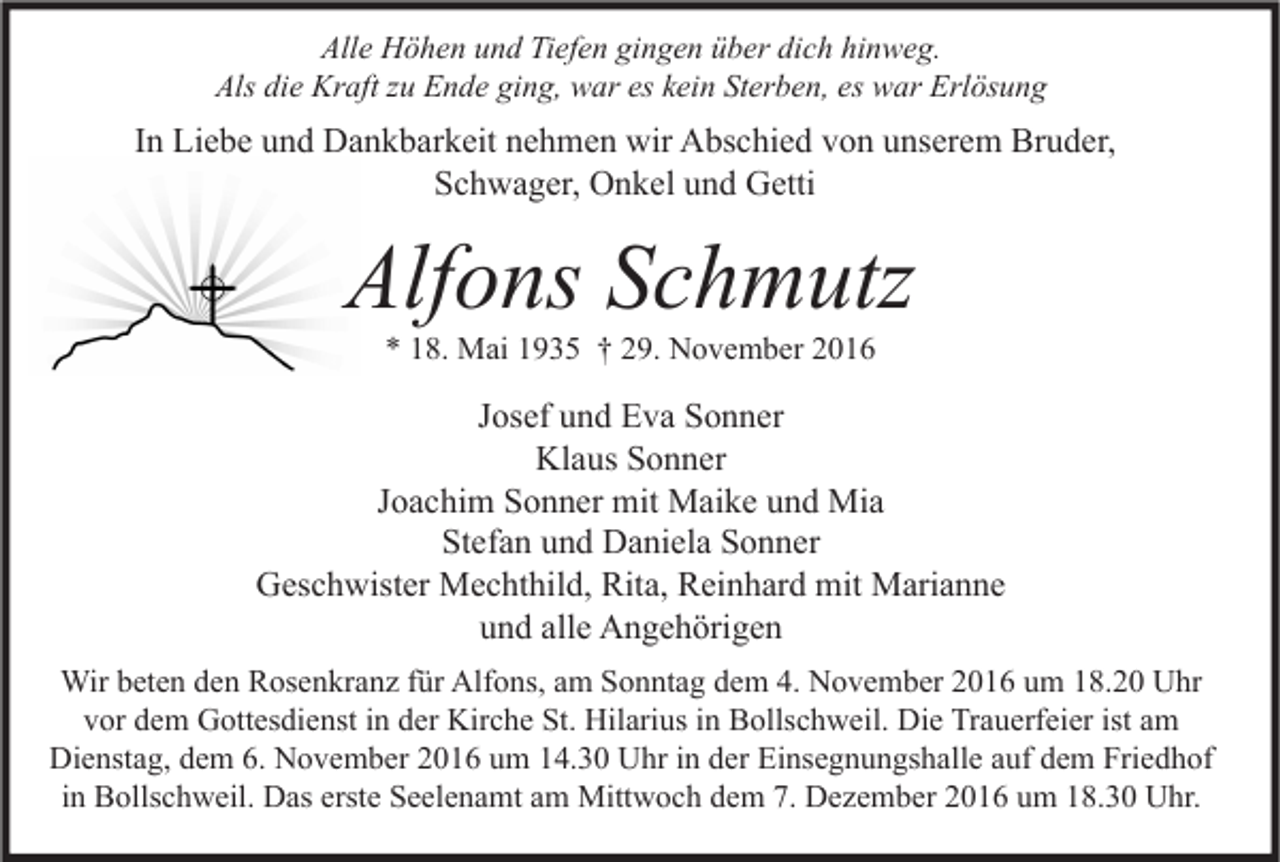 Alle Höhen und Tiefen gingen über dich hinweg.
Als die Kraft zu Ende ging, war es kein Sterben, es war Erlösung

In Liebe und Dankbarkeit nehmen wir Abschied von unserem Bruder, Schwager, Onkel und Getti

Alfons Schmutz

* 18. Mai 1935 † 29. November 2016

Josef und Eva Sonner
Klaus Sonner
Joachim Sonner mit Maike und Mia
Stefan und Daniela Sonner
Geschwister Mechthild, Rita, Reinhard mit Marianne
und alle Angehörigen

Wir beten den Rosenkranz für Alfons, am Sonntag dem 4. November 2016 um 18.20 Uhr vor dem Gottesdienst in der Kirche St. Hilarius in Bollschweil. Die Trauerfeier ist am Dienstag, dem 6. November 2016 um 14.30 Uhr in der Einsegnungshalle auf dem Friedhof in Bollschweil. Das erste Seelenamt am Mittwoch dem 7. Dezember 2016 um 18.30 Uhr.